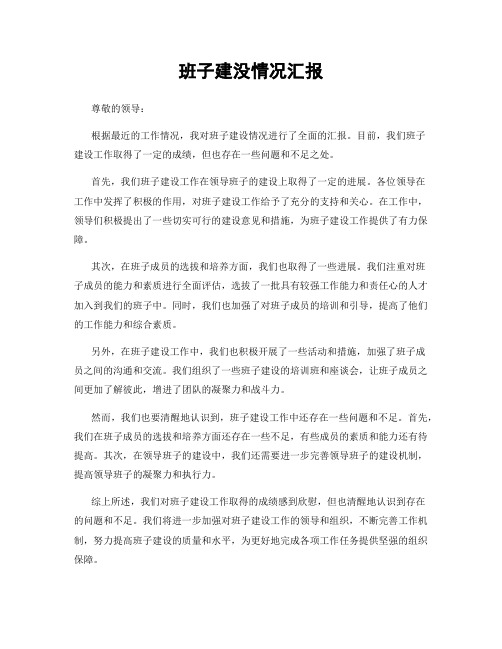 班子建没情况汇报

尊敬的领导：

根据最近的工作情况，我对班子建设情况进行了全面的汇报。目前，我们班子建设工作取得了一定的成绩，但也存在一些问题和不足之处。

首先，我们班子建设工作在领导班子的建设上取得了一定的进展。各位领导在工作中发挥了积极的作用，对班子建设工作给予了充分的支持和关心。在工作中，领导们积极提出了一些切实可行的建设意见和措施，为班子建设工作提供了有力保障。

其次，在班子成员的选拔和培养方面，我们也取得了一些进展。我们注重对班子成员的能力和素质进行全面评估，选拔了一批具有较强工作能力和责任心的人才加入到我们的班子中。同时，我们也加强了对班子成员的培训和引导，提高了他们的工作能力和综合素质。

另外，在班子建设工作中，我们也积极开展了一些活动和措施，加强了班子成员之间的沟通和交流。我们组织了一些班子建设的培训班和座谈会，让班子成员之间更加了解彼此，增进了团队的凝聚力和战斗力。

然而，我们也要清醒地认识到，班子建设工作中还存在一些问题和不足。首先，我们在班子成员的选拔和培养方面还存在一些不足，有些成员的素质和能力还有待提高。其次，在领导班子的建设中，我们还需要进一步完善领导班子的建设机制，提高领导班子的凝聚力和执行力。

综上所述，我们对班子建设工作取得的成绩感到欣慰，但也清醒地认识到存在的问题和不足。我们将进一步加强对班子建设工作的领导和组织，不断完善工作机制，努力提高班子建设的质量和水平，为更好地完成各项工作任务提供坚强的组织保障。